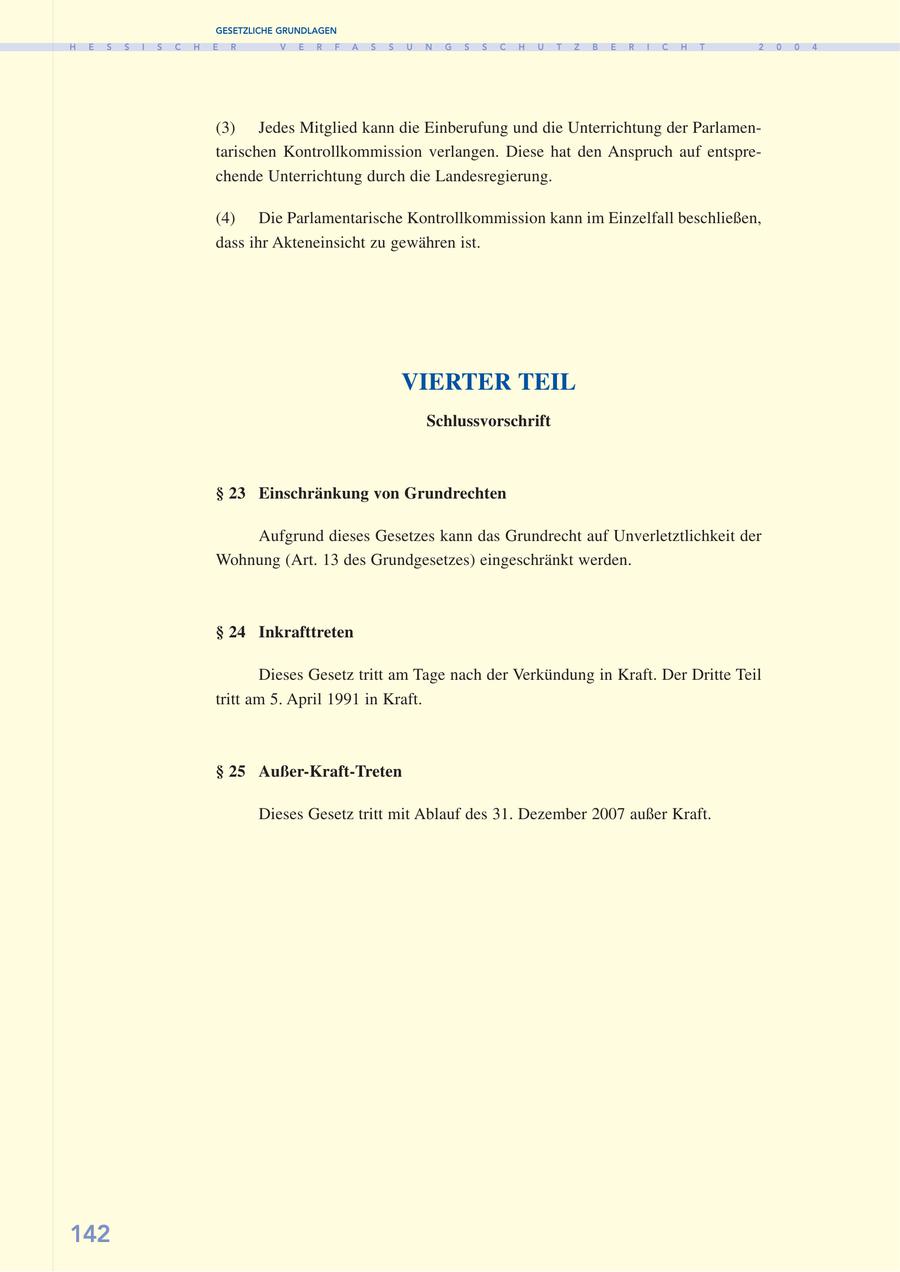 GESETZLICHE GRUNDLAGEN

HESSISCHER VERFASSUNGSSCHUTZBERICHT 2004

(3) Jedes Mitglied kann die Einberufung und die Unterrichtung der Parlamentarischen Kontrollkommission verlangen. Diese hat den Anspruch auf entsprechende Unterrichtung durch die Landesregierung.

(4) Die Parlamentarische Kontrollkommission kann im Einzelfall beschließen, dass ihr Akteneinsicht zu gewähren ist.

VIERTER TEIL

Schlussvorschrift

§ 23 Einschränkung von Grundrechten

Aufgrund dieses Gesetzes kann das Grundrecht auf Unverletztlichkeit der Wohnung (Art. 13 des Grundgesetzes) eingeschränkt werden.

§ 24 Inkrafttreten

Dieses Gesetz tritt am Tage nach der Verkündung in Kraft. Der Dritte Teil tritt am 5. April 1991 in Kraft.

§ 25 Außer-Kraft-Treten

Dieses Gesetz tritt mit Ablauf des 31. Dezember 2007 außer Kraft.

142